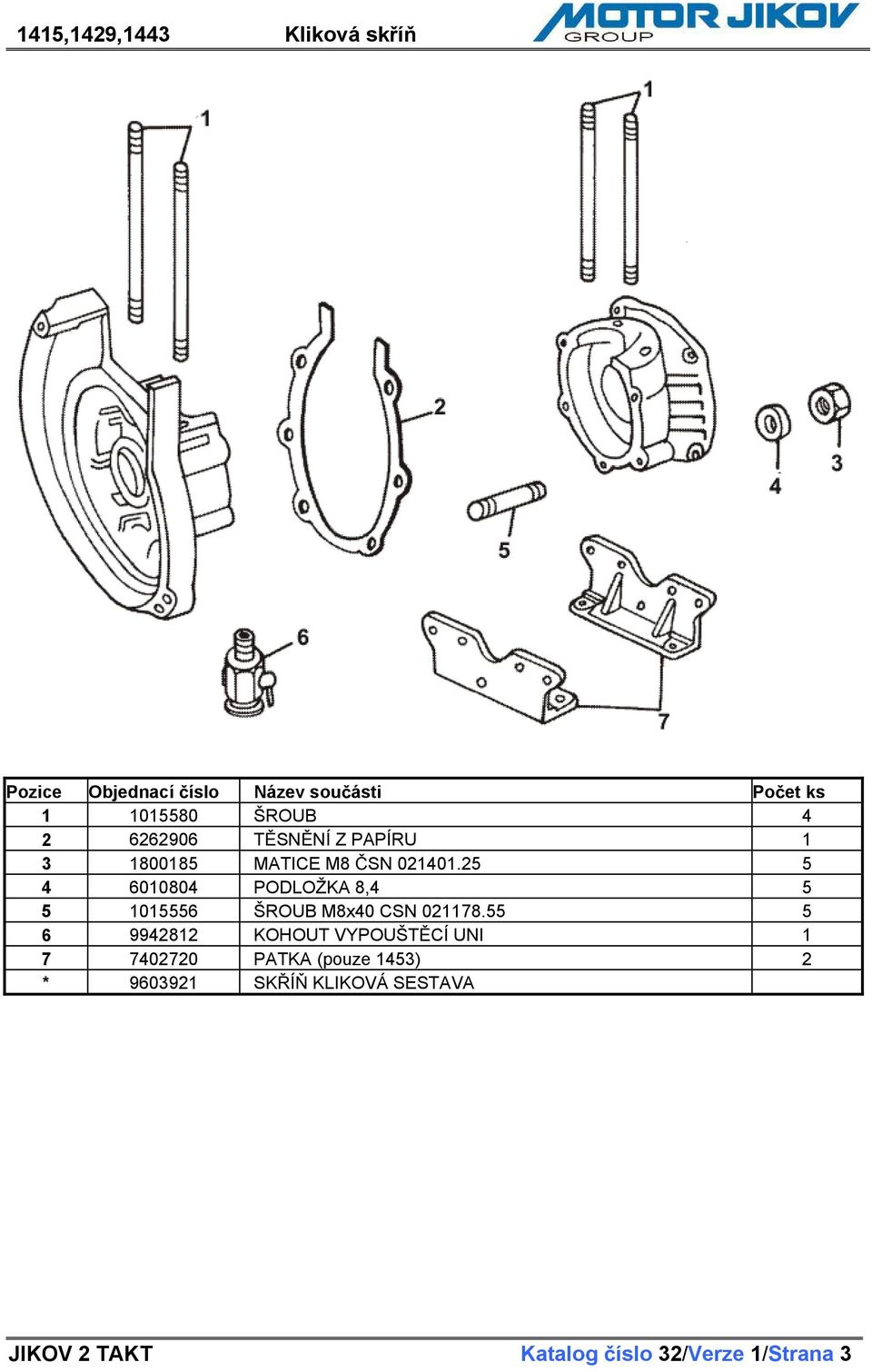 1415,1429,1443 Kliková skříň MOTOR JIKOV GROUP

1
1
2
3
4
5
6
7

| Pozice | Objednací číslo | Název součásti | Počet ks |
|---|---|---|---|
| 1 | 1015580 | ŠROUB | 4 |
| 2 | 6262906 | TĚSNĚNÍ Z PAPÍRU | 1 |
| 3 | 1800185 | MATICE M8 ČSN 021401.25 | 5 |
| 4 | 6010804 | PODLOŽKA 8,4 | 5 |
| 5 | 1015556 | ŠROUB M8x40 CSN 021178.55 | 5 |
| 6 | 9942812 | KOHOUT VYPOUŠTĚCÍ UNI | 1 |
| 7 | 7402720 | PATKA (pouze 1453) | 2 |
| * | 9603921 | SKŘÍŇ KLIKOVÁ SESTAVA | |

JIKOV 2 TAKT Katalog číslo 32/Verze 1/Strana 3